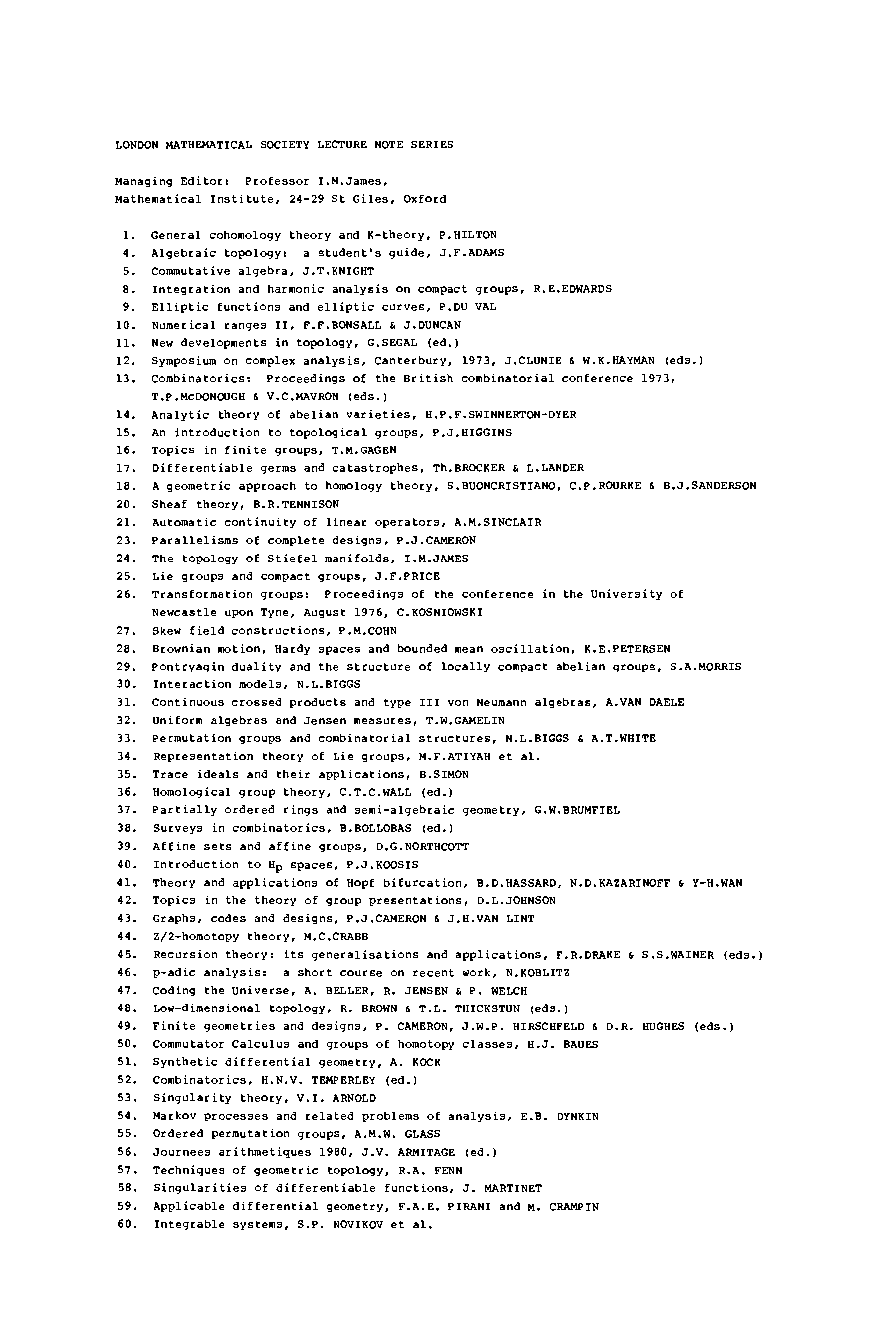 LONDON MATHEMATICAL SOCIETY LECTURE NOTE SERIES

Managing Editor: Professor I.M.James,
Mathematical Institute, 24-29 St Giles, Oxford

1. General cohomology theory and K-theory, P.HILTON
4. Algebraic topology: a student's guide, J.F.ADAMS
5. Commutative algebra, J.T.KNIGHT
8. Integration and harmonic analysis on compact groups, R.E.EDWARDS
9. Elliptic functions and elliptic curves, P.DU VAL
10. Numerical ranges II, F.F.BONSALL & J.DUNCAN
11. New developments in topology, G.SEGAL (ed.)
12. Symposium on complex analysis, Canterbury, 1973, J.CLUNIE & W.K.HAYMAN (eds.)
13. Combinatorics: Proceedings of the British combinatorial conference 1973, T.P.McDONOUGH & V.C.MAVRON (eds.)
14. Analytic theory of abelian varieties, H.P.F.SWINNERTON-DYER
15. An introduction to topological groups, P.J.HIGGINS
16. Topics in finite groups, T.M.GAGEN
17. Differentiable germs and catastrophes, Th.BROCKER & L.LANDER
18. A geometric approach to homology theory, S.BUONCRISTIANO, C.P.ROURKE & B.J.SANDERSON
20. Sheaf theory, B.R.TENNISON
21. Automatic continuity of linear operators, A.M.SINCLAIR
23. Parallelisms of complete designs, P.J.CAMERON
24. The topology of Stiefel manifolds, I.M.JAMES
25. Lie groups and compact groups, J.F.PRICE
26. Transformation groups: Proceedings of the conference in the University of Newcastle upon Tyne, August 1976, C.KOSNIOWSKI
27. Skew field constructions, P.M.COHN
28. Brownian motion, Hardy spaces and bounded mean oscillation, K.E.PETERSEN
29. Pontryagin duality and the structure of locally compact abelian groups, S.A.MORRIS
30. Interaction models, N.L.BIGGS
31. Continuous crossed products and type III von Neumann algebras, A.VAN DAELE
32. Uniform algebras and Jensen measures, T.W.GAMELIN
33. Permutation groups and combinatorial structures, N.L.BIGGS & A.T.WHITE
34. Representation theory of Lie groups, M.F.ATIYAH et al.
35. Trace ideals and their applications, B.SIMON
36. Homological group theory, C.T.C.WALL (ed.)
37. Partially ordered rings and semi-algebraic geometry, G.W.BRUMFIEL
38. Surveys in combinatorics, B.BOLLOBAS (ed.)
39. Affine sets and affine groups, D.G.NORTHCOTT
40. Introduction to $H_p$ spaces, P.J.KOOSIS
41. Theory and applications of Hopf bifurcation, B.D.HASSARD, N.D.KAZARINOFF & Y-H.WAN
42. Topics in the theory of group presentations, D.L.JOHNSON
43. Graphs, codes and designs, P.J.CAMERON & J.H.VAN LINT
44. Z/2-homotopy theory, M.C.CRABB
45. Recursion theory: its generalisations and applications, F.R.DRAKE & S.S.WAINER (eds.)
46. p-adic analysis: a short course on recent work, N.KOBLITZ
47. Coding the Universe, A. BELLER, R. JENSEN & P. WELCH
48. Low-dimensional topology, R. BROWN & T.L. THICKSTUN (eds.)
49. Finite geometries and designs, P. CAMERON, J.W.P. HIRSCHFELD & D.R. HUGHES (eds.)
50. Commutator Calculus and groups of homotopy classes, H.J. BAUES
51. Synthetic differential geometry, A. KOCK
52. Combinatorics, H.N.V. TEMPERLEY (ed.)
53. Singularity theory, V.I. ARNOLD
54. Markov processes and related problems of analysis, E.B. DYNKIN
55. Ordered permutation groups, A.M.W. GLASS
56. Journees arithmetiques 1980, J.V. ARMITAGE (ed.)
57. Techniques of geometric topology, R.A. FENN
58. Singularities of differentiable functions, J. MARTINET
59. Applicable differential geometry, F.A.E. PIRANI and M. CRAMPIN
60. Integrable systems, S.P. NOVIKOV et al.